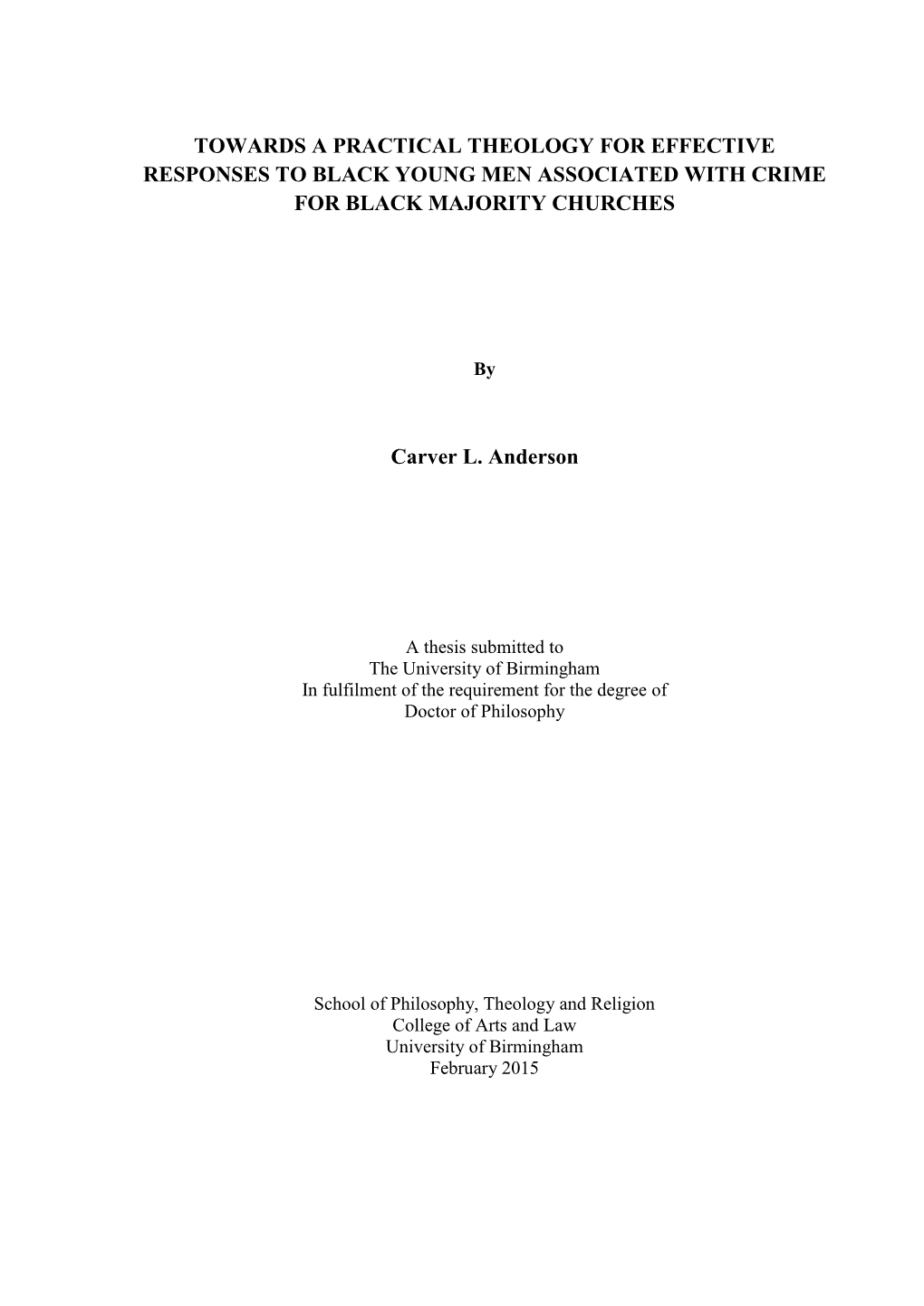 TOWARDS A PRACTICAL THEOLOGY FOR EFFECTIVE RESPONSES TO BLACK YOUNG MEN ASSOCIATED WITH CRIME FOR BLACK MAJORITY CHURCHES

By

Carver L. Anderson

A thesis submitted to
The University of Birmingham
In fulfilment of the requirement for the degree of
Doctor of Philosophy

School of Philosophy, Theology and Religion
College of Arts and Law
University of Birmingham
February 2015